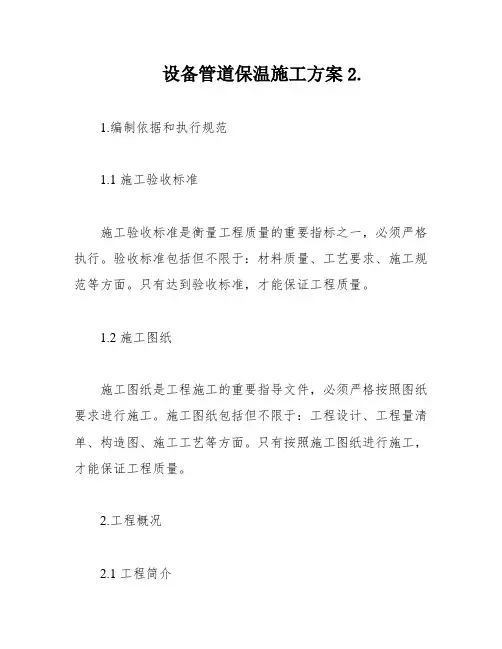 设备管道保温施工方案 2.

1.编制依据和执行规范

1.1 施工验收标准

施工验收标准是衡量工程质量的重要指标之一，必须严格执行。验收标准包括但不限于：材料质量、工艺要求、施工规范等方面。只有达到验收标准，才能保证工程质量。

1.2 施工图纸

施工图纸是工程施工的重要指导文件，必须严格按照图纸要求进行施工。施工图纸包括但不限于：工程设计、工程量清单、构造图、施工工艺等方面。只有按照施工图纸进行施工，才能保证工程质量。

2.工程概况

2.1 工程简介